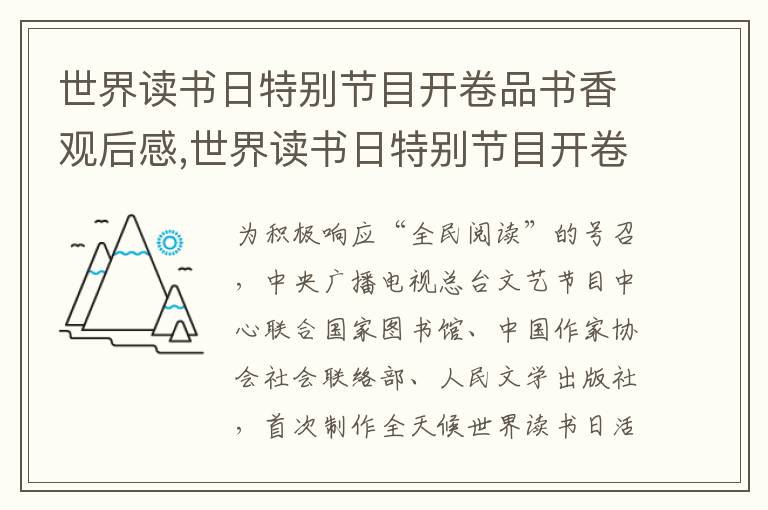 世界读书日特别节目开卷品书香观后感,世界读书日特别节目开卷

为积极响应“全民阅读”的号召，中央广播电视总台文艺节目中心联合国家图书馆、中国作家协会社会联络部、人民文学出版社，首次制作全天候世界读书日活